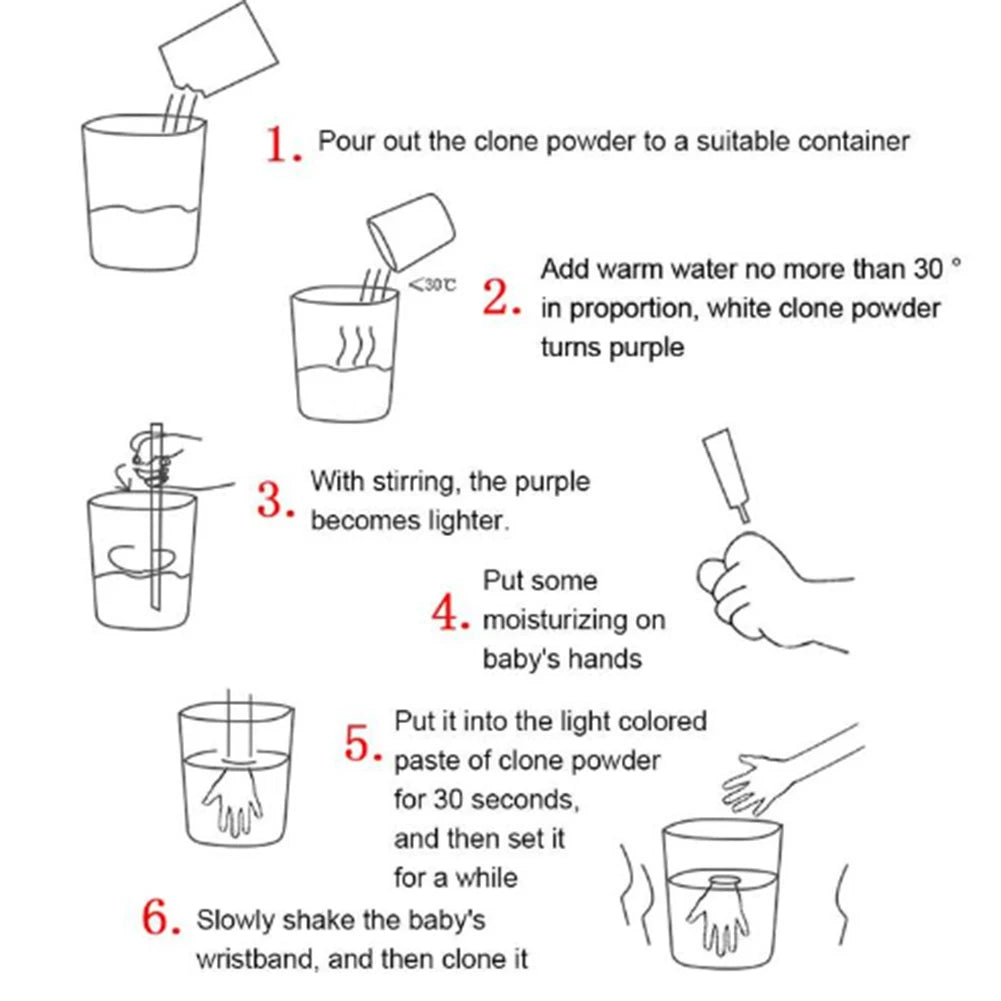 1. Pour out the clone powder to a suitable container

<30℃

2. Add warm water no more than 30 ° in proportion, white clone powder turns purple

3. With stirring, the purple becomes lighter.

4. Put some moisturizing on baby's hands

5. Put it into the light colored paste of clone powder for 30 seconds, and then set it for a while

6. Slowly shake the baby's wristband, and then clone it